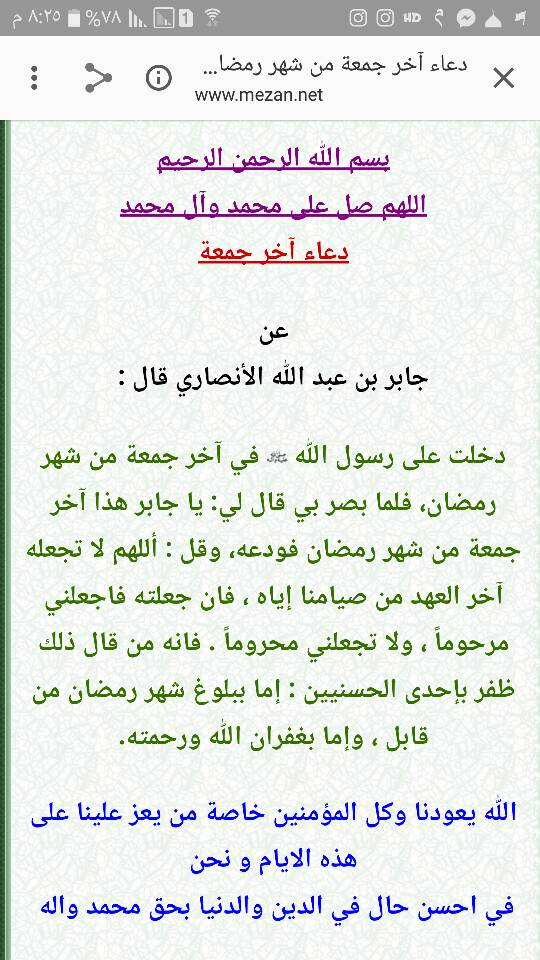 ٨:٢٥ م %٧٨

دعاء آخر جمعة من شهر رمضا...
www.mezan.net

بسم الله الرحمن الرحيم
اللهم صل على محمد وآل محمد
دعاء آخر جمعة

عن
جابر بن عبد الله الأنصاري قال :

دخلت على رسول الله ﷺ في آخر جمعة من شهر رمضان، فلما بصر بي قال لي: يا جابر هذا آخر جمعة من شهر رمضان فودعه، وقل : أللهم لا تجعله آخر العهد من صيامنا إياه ، فان جعلته فاجعلني مرحوماً ، ولا تجعلني محروماً . فانه من قال ذلك ظفر بإحدى الحسنيين : إما ببلوغ شهر رمضان من قابل ، وإما بغفران الله ورحمته.

الله يعودنا وكل المؤمنين خاصة من يعز علينا على هذه الايام و نحن
في احسن حال في الدين والدنيا بحق محمد واله